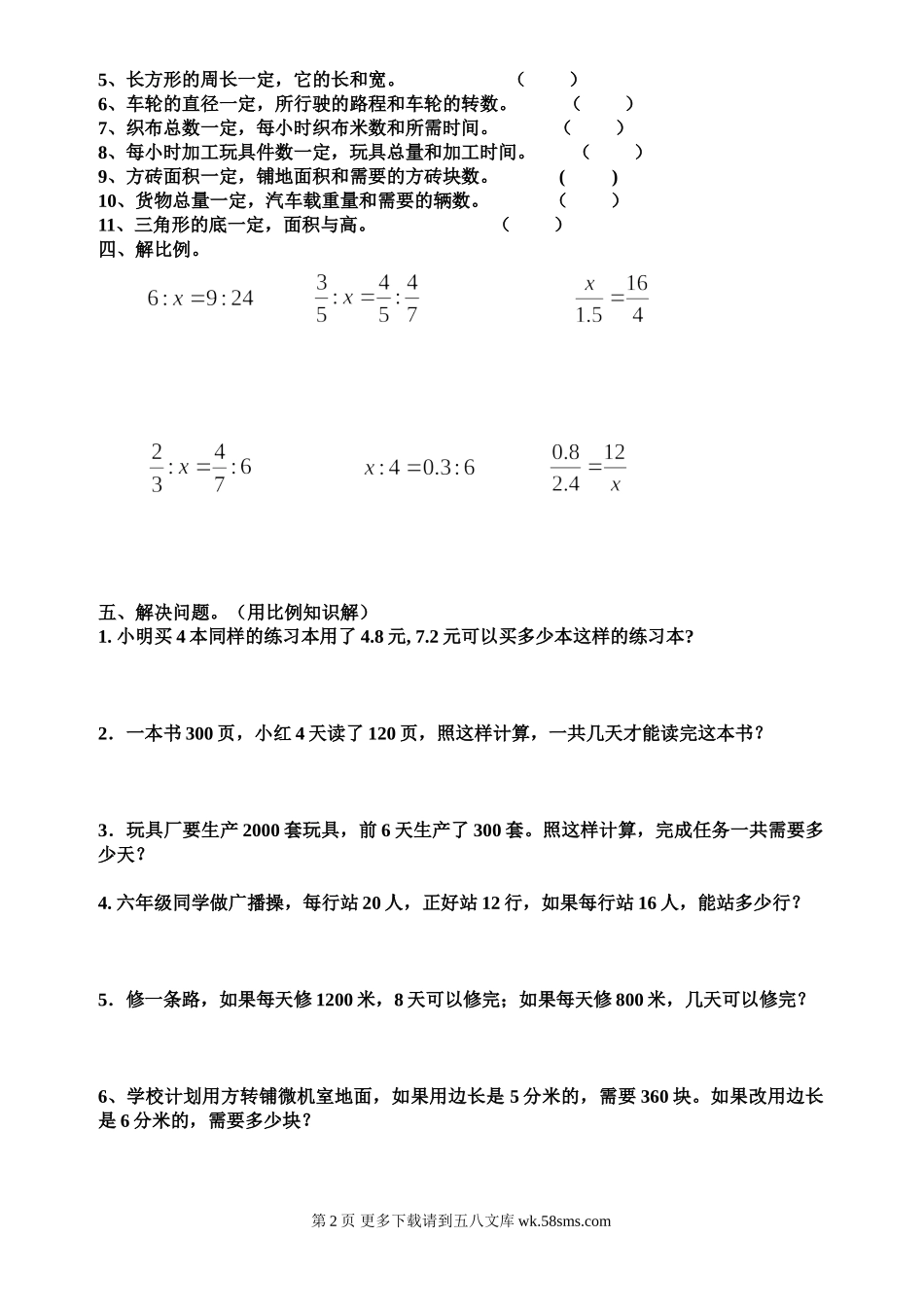 5、长方形的周长一定，它的长和宽。 （ ）
6、车轮的直径一定，所行驶的路程和车轮的转数。 （ ）
7、织布总数一定，每小时织布米数和所需时间。 （ ）
8、每小时加工玩具件数一定，玩具总量和加工时间。 （ ）
9、方砖面积一定，铺地面积和需要的方砖块数。 ( )
10、货物总量一定，汽车载重量和需要的辆数。 （ ）
11、三角形的底一定，面积与高。 （ ）
四、解比例。

$6:x=9:24$ $\frac{3}{5}:x=\frac{4}{5}:\frac{4}{7}$ $\frac{x}{1.5}=\frac{16}{4}$

$\frac{2}{3}:x=\frac{4}{7}:6$ $x:4=0.3:6$ $\frac{0.8}{2.4}=\frac{12}{x}$

五、解决问题。（用比例知识解）
1. 小明买 4 本同样的练习本用了 4.8 元, 7.2 元可以买多少本这样的练习本?

2．一本书 300 页，小红 4 天读了 120 页，照这样计算，一共几天才能读完这本书？

3．玩具厂要生产 2000 套玩具，前 6 天生产了 300 套。照这样计算，完成任务一共需要多少天？

4. 六年级同学做广播操，每行站 20 人，正好站 12 行，如果每行站 16 人，能站多少行？

5．修一条路，如果每天修 1200 米，8 天可以修完；如果每天修 800 米，几天可以修完？

6、学校计划用方转铺微机室地面，如果用边长是 5 分米的，需要 360 块。如果改用边长是 6 分米的，需要多少块？

第 2 页 更多下载请到五八文库 wk.58sms.com